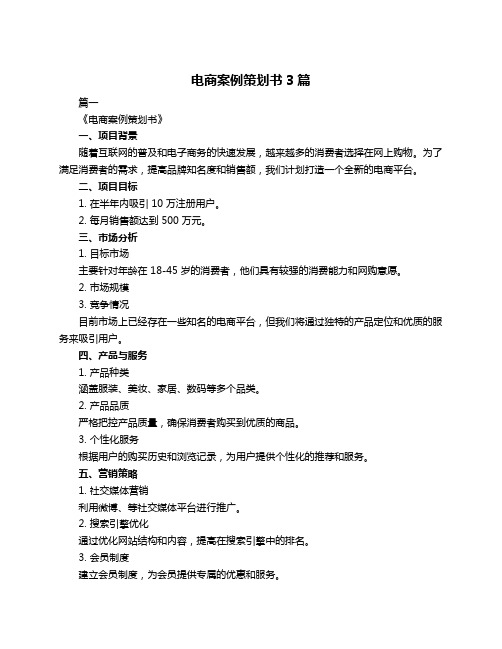 电商案例策划书 3 篇

篇一

《电商案例策划书》

一、项目背景

随着互联网的普及和电子商务的快速发展，越来越多的消费者选择在网上购物。为了满足消费者的需求，提高品牌知名度和销售额，我们计划打造一个全新的电商平台。

二、项目目标

1. 在半年内吸引 10 万注册用户。

2. 每月销售额达到 500 万元。

三、市场分析

1. 目标市场

主要针对年龄在 18-45 岁的消费者，他们具有较强的消费能力和网购意愿。

2. 市场规模

3. 竞争情况

目前市场上已经存在一些知名的电商平台，但我们将通过独特的产品定位和优质的服务来吸引用户。

四、产品与服务

1. 产品种类

涵盖服装、美妆、家居、数码等多个品类。

2. 产品品质

严格把控产品质量，确保消费者购买到优质的商品。

3. 个性化服务

根据用户的购买历史和浏览记录，为用户提供个性化的推荐和服务。

五、营销策略

1. 社交媒体营销

利用微博、等社交媒体平台进行推广。

2. 搜索引擎优化

通过优化网站结构和内容，提高在搜索引擎中的排名。

3. 会员制度

建立会员制度，为会员提供专属的优惠和服务。